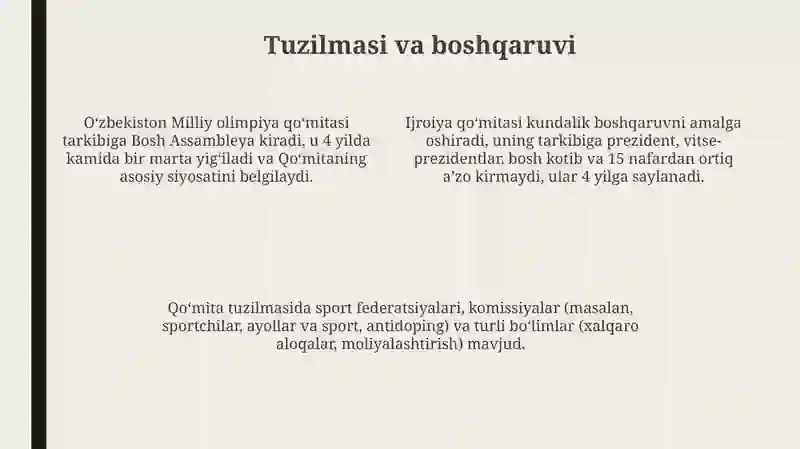 Tuzilmasi va boshqaruvi

O‘zbekiston Milliy olimpiya qo‘mitasi tarkibiga Bosh Assambleya kiradi, u 4 yilda kamida bir marta yig‘iladi va Qo‘mitaning asosiy siyosatini belgilaydi.

Ijroiya qo‘mitasi kundalik boshqaruvni amalga oshiradi, uning tarkibiga prezident, vitse-prezidentlar, bosh kotib va 15 nafardan ortiq a’zo kirmaydi, ular 4 yilga saylanadi.

Qo‘mita tuzilmasida sport federatsiyalari, komissiyalar (masalan, sportchilar, ayollar va sport, antidoping) va turli bo‘limlar (xalqaro aloqalar, moliyalashtirish) mavjud.